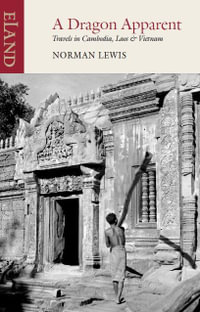 ELAND

A Dragon Apparent

Travels in Cambodia, Laos & Vietnam

NORMAN LEWIS